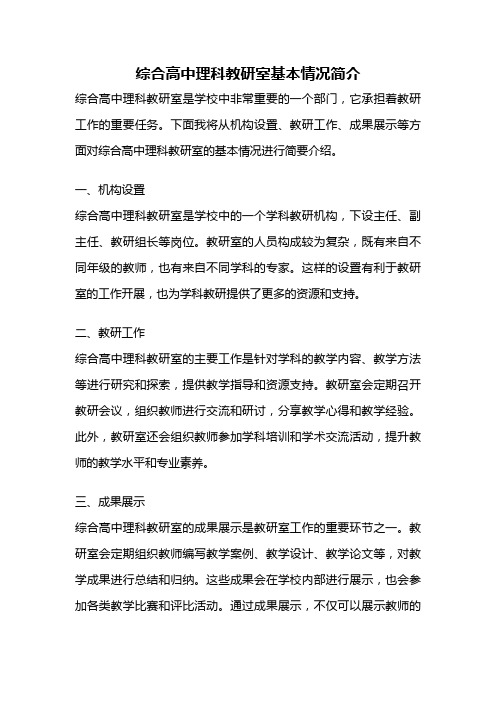 综合高中理科教研室基本情况简介

综合高中理科教研室是学校中非常重要的一个部门，它承担着教研工作的重要任务。下面我将从机构设置、教研工作、成果展示等方面对综合高中理科教研室的基本情况进行简要介绍。

一、机构设置

综合高中理科教研室是学校中的一个学科教研机构，下设主任、副主任、教研组长等岗位。教研室的人员构成较为复杂，既有来自不同年级的教师，也有来自不同学科的专家。这样的设置有利于教研室的工作开展，也为学科教研提供了更多的资源和支持。

二、教研工作

综合高中理科教研室的主要工作是针对学科的教学内容、教学方法等进行研究和探索，提供教学指导和资源支持。教研室会定期召开教研会议，组织教师进行交流和研讨，分享教学心得和教学经验。此外，教研室还会组织教师参加学科培训和学术交流活动，提升教师的教学水平和专业素养。

三、成果展示

综合高中理科教研室的成果展示是教研室工作的重要环节之一。教研室会定期组织教师编写教学案例、教学设计、教学论文等，对教学成果进行总结和归纳。这些成果会在学校内部进行展示，也会参加各类教学比赛和评比活动。通过成果展示，不仅可以展示教师的